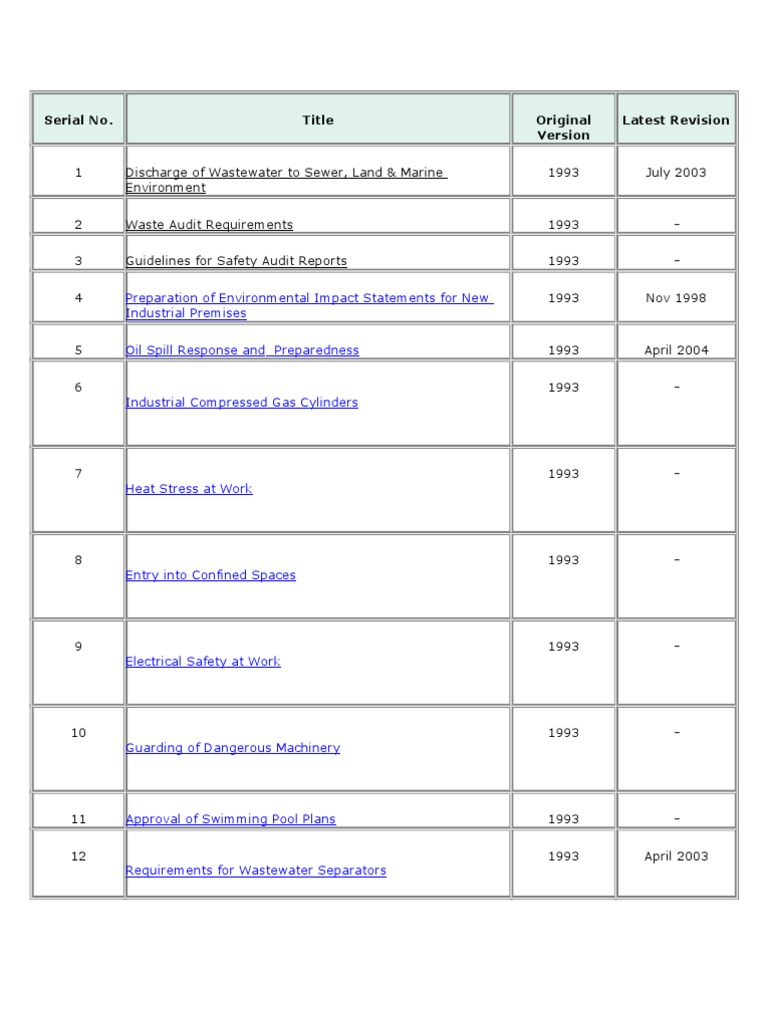 | Serial No. | Title | Original Version | Latest Revision |
|---|---|---|---|
| 1 | Discharge of Wastewater to Sewer, Land & Marine Environment | 1993 | July 2003 |
| 2 | Waste Audit Requirements | 1993 | – |
| 3 | Guidelines for Safety Audit Reports | 1993 | – |
| 4 | Preparation of Environmental Impact Statements for New Industrial Premises | 1993 | Nov 1998 |
| 5 | Oil Spill Response and Preparedness | 1993 | April 2004 |
| 6 | Industrial Compressed Gas Cylinders | 1993 | – |
| 7 | Heat Stress at Work | 1993 | – |
| 8 | Entry into Confined Spaces | 1993 | – |
| 9 | Electrical Safety at Work | 1993 | – |
| 10 | Guarding of Dangerous Machinery | 1993 | – |
| 11 | Approval of Swimming Pool Plans | 1993 | – |
| 12 | Requirements for Wastewater Separators | 1993 | April 2003 |